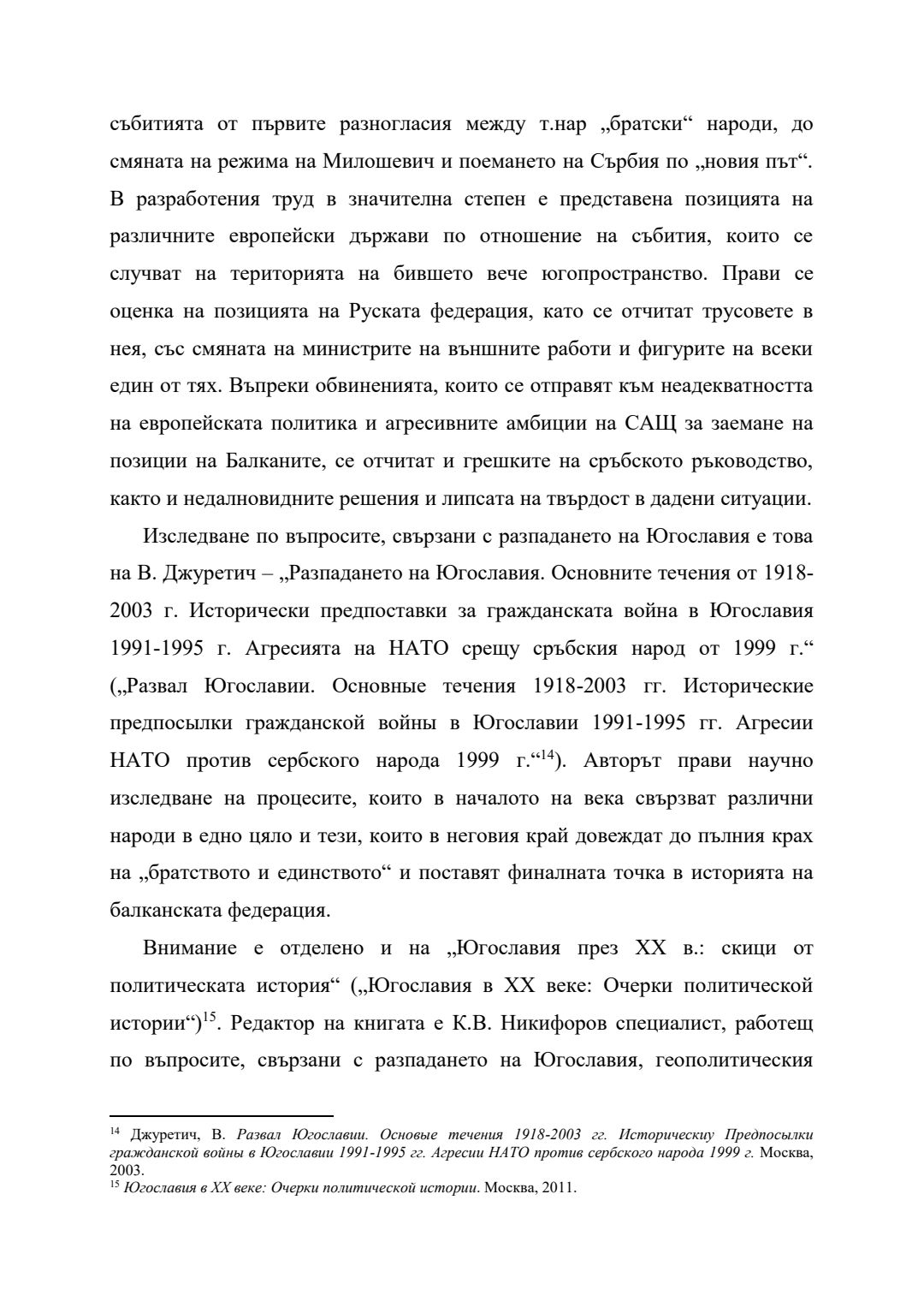 събитията от първите разногласия между т.нар „братски“ народи, до смяната на режима на Милошевич и поемането на Сърбия по „новия път“. В разработения труд в значителна степен е представена позицията на различните европейски държави по отношение на събития, които се случват на територията на бившето вече югопространство. Прави се оценка на позицията на Руската федерация, като се отчитат трусовете в нея, със смяната на министрите на външните работи и фигурите на всеки един от тях. Въпреки обвиненията, които се отправят към неадекватността на европейската политика и агресивните амбиции на САЩ за заемане на позиции на Балканите, се отчитат и грешките на сръбското ръководство, както и недалновидните решения и липсата на твърдост в дадени ситуации.

Изследване по въпросите, свързани с разпадането на Югославия е това на В. Джуретич – „Разпадането на Югославия. Основните течения от 1918-2003 г. Исторически предпоставки за гражданската война в Югославия 1991-1995 г. Агресията на НАТО срещу сръбския народ от 1999 г.“ („Развал Югославии. Основные течения 1918-2003 гг. Исторические предпосылки гражданской войны в Югославии 1991-1995 гг. Агресии НАТО против сербского народа 1999 г.“$^{14}$). Авторът прави научно изследване на процесите, които в началото на века свързват различни народи в едно цяло и тези, които в неговия край довеждат до пълния крах на „братството и единството“ и поставят финалната точка в историята на балканската федерация.

Внимание е отделено и на „Югославия през XX в.: скици от политическата история“ („Югославия в XX веке: Очерки политической истории“)$^{15}$. Редактор на книгата е К.В. Никифоров специалист, работещ по въпросите, свързани с разпадането на Югославия, геополитическия

$^{14}$ Джуретич, В. Развал Югославии. Основые течения 1918-2003 гг. Историческиу Предпосылки гражданской войны в Югославии 1991-1995 гг. Агресии НАТО против сербского народа 1999 г. Москва, 2003.
$^{15}$ Югославия в XX веке: Очерки политической истории. Москва, 2011.